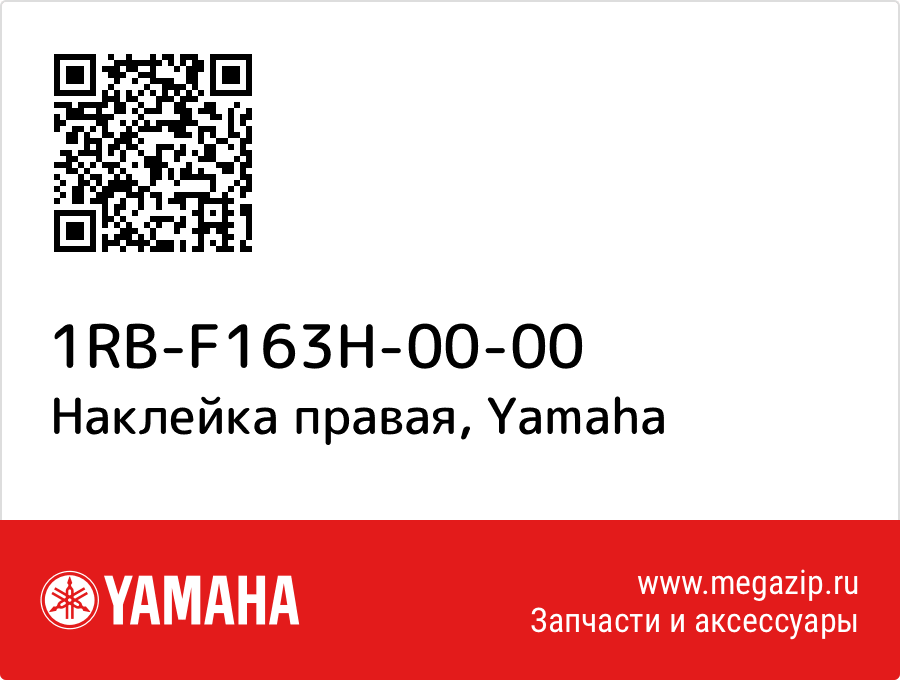 1RB-F163H-00-00
Наклейка правая, Yamaha

YAMAHA

www.megazip.ru
Запчасти и аксессуары